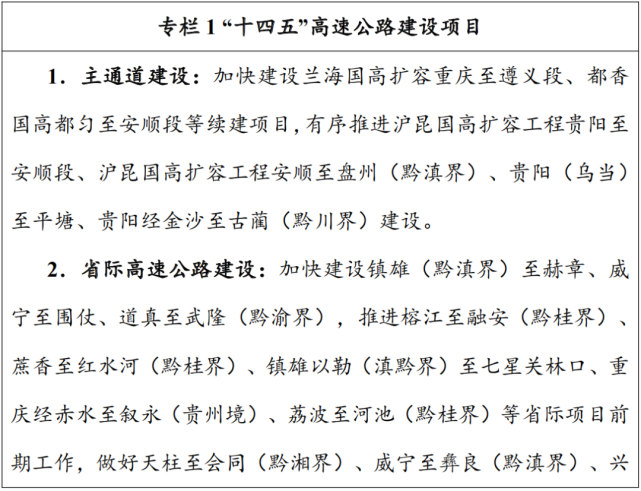 专栏 1 “十四五”高速公路建设项目

1. 主通道建设：加快建设兰海国高扩容重庆至遵义段、都香国高都匀至安顺段等续建项目，有序推进沪昆国高扩容工程贵阳至安顺段、沪昆国高扩容工程安顺至盘州（黔滇界）、贵阳（乌当）至平塘、贵阳经金沙至古蔺（黔川界）建设。

2. 省际高速公路建设：加快建设镇雄（黔滇界）至赫章、威宁至围仗、道真至武隆（黔渝界），推进榕江至融安（黔桂界）、蔗香至红水河（黔桂界）、镇雄以勒（滇黔界）至七星关林口、重庆经赤水至叙永（贵州境）、荔波至河池（黔桂界）等省际项目前期工作，做好天柱至会同（黔湘界）、威宁至彝良（黔滇界）、兴